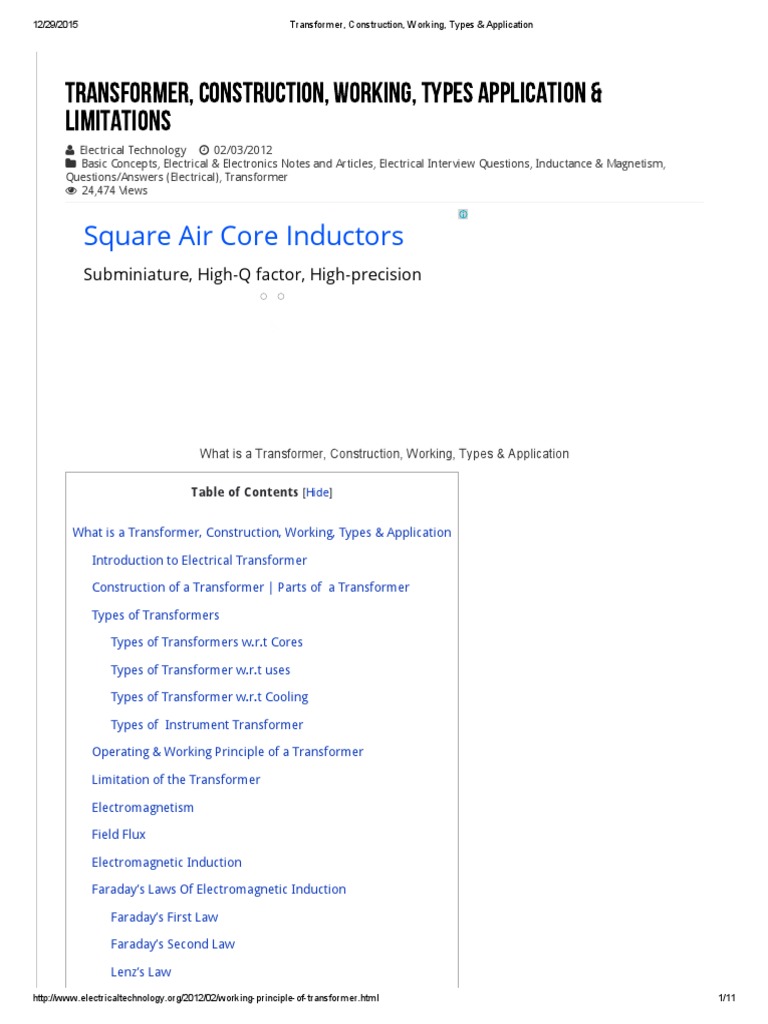 12/29/2015 Transformer, Construction, Working, Types & Application

TRANSFORMER, CONSTRUCTION, WORKING, TYPES APPLICATION & LIMITATIONS

Electrical Technology 02/03/2012
Basic Concepts, Electrical & Electronics Notes and Articles, Electrical Interview Questions, Inductance & Magnetism, Questions/Answers (Electrical), Transformer
24,474 Views

Square Air Core Inductors

Subminiature, High-Q factor, High-precision

What is a Transformer, Construction, Working, Types & Application

Table of Contents [Hide]

What is a Transformer, Construction, Working, Types & Application
Introduction to Electrical Transformer
Construction of a Transformer | Parts of a Transformer
Types of Transformers
Types of Transformers w.r.t Cores
Types of Transformer w.r.t uses
Types of Transformer w.r.t Cooling
Types of Instrument Transformer
Operating & Working Principle of a Transformer
Limitation of the Transformer
Electromagnetism
Field Flux
Electromagnetic Induction
Faraday's Laws Of Electromagnetic Induction
Faraday's First Law
Faraday's Second Law
Lenz's Law

http://www.electricaltechnology.org/2012/02/working-principle-of-transformer.html 1/11